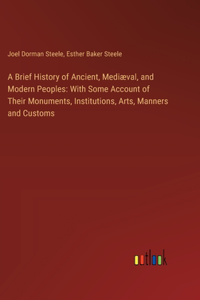 Joel Dorman Steele, Esther Baker Steele

A Brief History of Ancient, Mediæval, and Modern Peoples: With Some Account of Their Monuments, Institutions, Arts, Manners and Customs

outlook